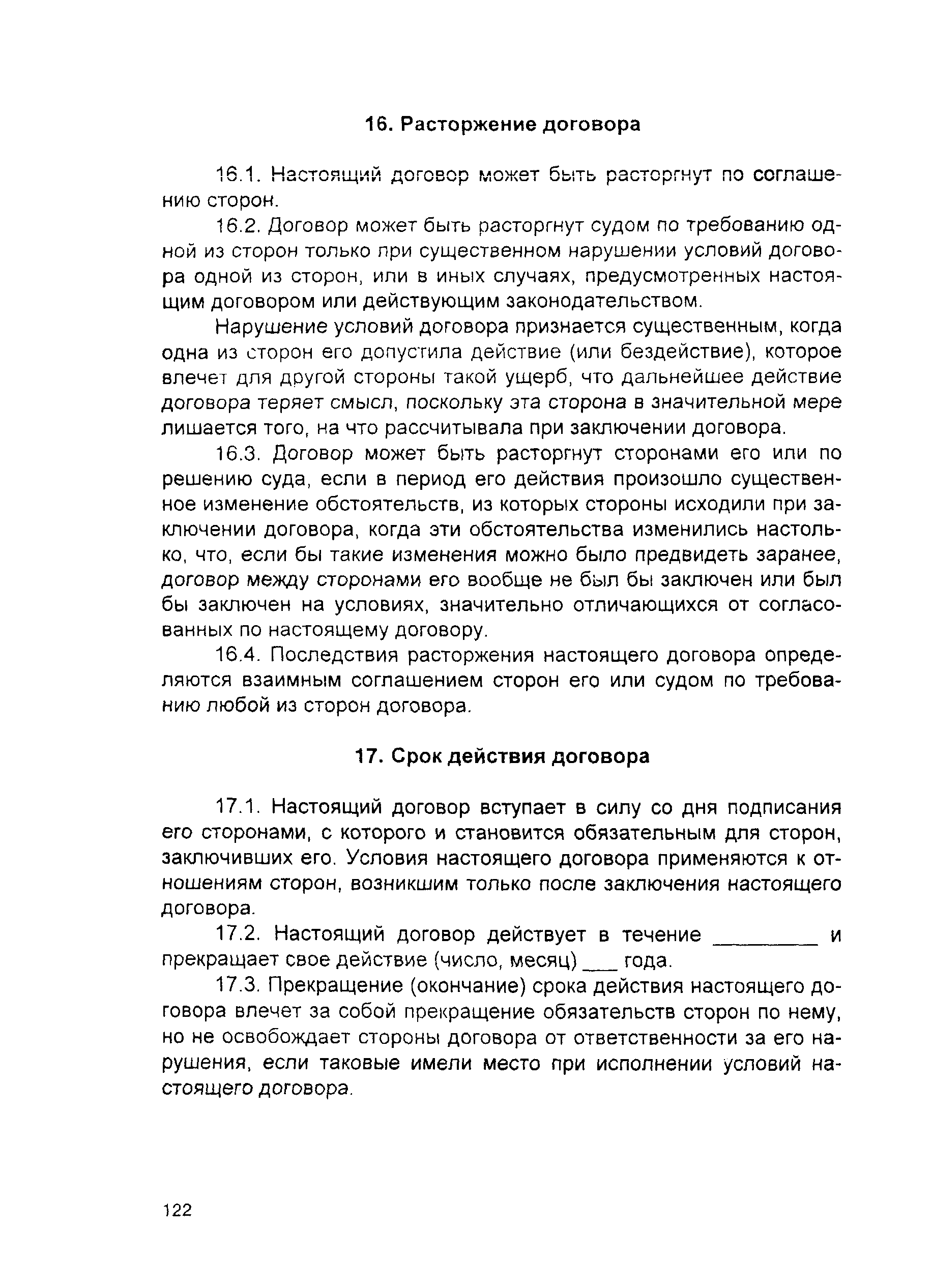 16. Расторжение договора

16.1. Настоящий договор может быть расторгнут по соглашению сторон.

16.2. Договор может быть расторгнут судом по требованию одной из сторон только при существенном нарушении условий договора одной из сторон, или в иных случаях, предусмотренных настоящим договором или действующим законодательством.

Нарушение условий договора признается существенным, когда одна из сторон его допустила действие (или бездействие), которое влечет для другой стороны такой ущерб, что дальнейшее действие договора теряет смысл, поскольку эта сторона в значительной мере лишается того, на что рассчитывала при заключении договора.

16.3. Договор может быть расторгнут сторонами его или по решению суда, если в период его действия произошло существенное изменение обстоятельств, из которых стороны исходили при заключении договора, когда эти обстоятельства изменились настолько, что, если бы такие изменения можно было предвидеть заранее, договор между сторонами его вообще не был бы заключен или был бы заключен на условиях, значительно отличающихся от согласованных по настоящему договору.

16.4. Последствия расторжения настоящего договора определяются взаимным соглашением сторон его или судом по требованию любой из сторон договора.

17. Срок действия договора

17.1. Настоящий договор вступает в силу со дня подписания его сторонами, с которого и становится обязательным для сторон, заключивших его. Условия настоящего договора применяются к отношениям сторон, возникшим только после заключения настоящего договора.

17.2. Настоящий договор действует в течение _________ и прекращает свое действие (число, месяц) ___ года.

17.3. Прекращение (окончание) срока действия настоящего договора влечет за собой прекращение обязательств сторон по нему, но не освобождает стороны договора от ответственности за его нарушения, если таковые имели место при исполнении условий настоящего договора.

122